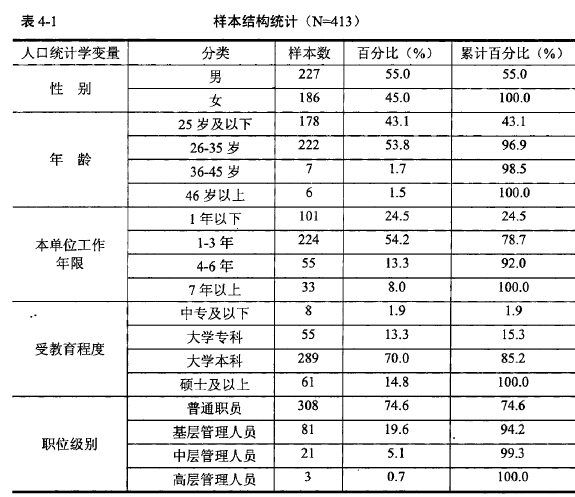 表 4-1 样本结构统计（N=413）

| 人口统计学变量 | 分类 | 样本数 | 百分比（%） | 累计百分比（%） |
|---|---|---|---|---|
| 性 别 | 男 | 227 | 55.0 | 55.0 |
| | 女 | 186 | 45.0 | 100.0 |
| 年 龄 | 25 岁及以下 | 178 | 43.1 | 43.1 |
| | 26-35 岁 | 222 | 53.8 | 96.9 |
| | 36-45 岁 | 7 | 1.7 | 98.5 |
| | 46 岁以上 | 6 | 1.5 | 100.0 |
| 本单位工作年限 | 1 年以下 | 101 | 24.5 | 24.5 |
| | 1-3 年 | 224 | 54.2 | 78.7 |
| | 4-6 年 | 55 | 13.3 | 92.0 |
| | 7 年以上 | 33 | 8.0 | 100.0 |
| 受教育程度 | 中专及以下 | 8 | 1.9 | 1.9 |
| | 大学专科 | 55 | 13.3 | 15.3 |
| | 大学本科 | 289 | 70.0 | 85.2 |
| | 硕士及以上 | 61 | 14.8 | 100.0 |
| 职位级别 | 普通职员 | 308 | 74.6 | 74.6 |
| | 基层管理人员 | 81 | 19.6 | 94.2 |
| | 中层管理人员 | 21 | 5.1 | 99.3 |
| | 高层管理人员 | 3 | 0.7 | 100.0 |